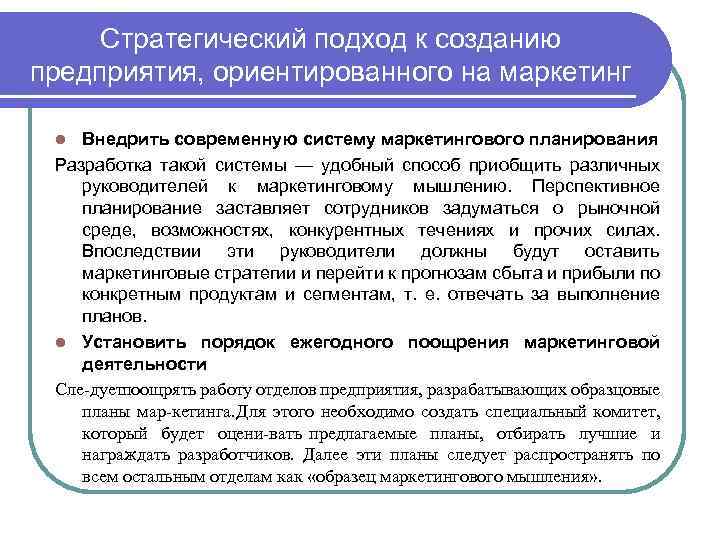 Стратегический подход к созданию предприятия, ориентированного на маркетинг

Внедрить современную систему маркетингового планирования

Разработка такой системы — удобный способ приобщить различных руководителей к маркетинговому мышлению. Перспективное планирование заставляет сотрудников задуматься о рыночной среде, возможностях, конкурентных течениях и прочих силах. Впоследствии эти руководители должны будут оставить маркетинговые стратегии и перейти к прогнозам сбыта и прибыли по конкретным продуктам и сегментам, т. е. отвечать за выполнение планов.

Установить порядок ежегодного поощрения маркетинговой деятельности

Сле-дуетпоощрять работу отделов предприятия, разрабатывающих образцовые планы мар-кетинга.Для этого необходимо создать специальный комитет, который будет оцени-вать предлагаемые планы, отбирать лучшие и награждать разработчиков. Далее эти планы следует распространять по всем остальным отделам как «образец маркетингового мышления».